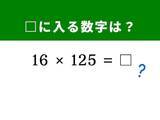 □に入る数字は？

$16 \times 125 = \square$

?